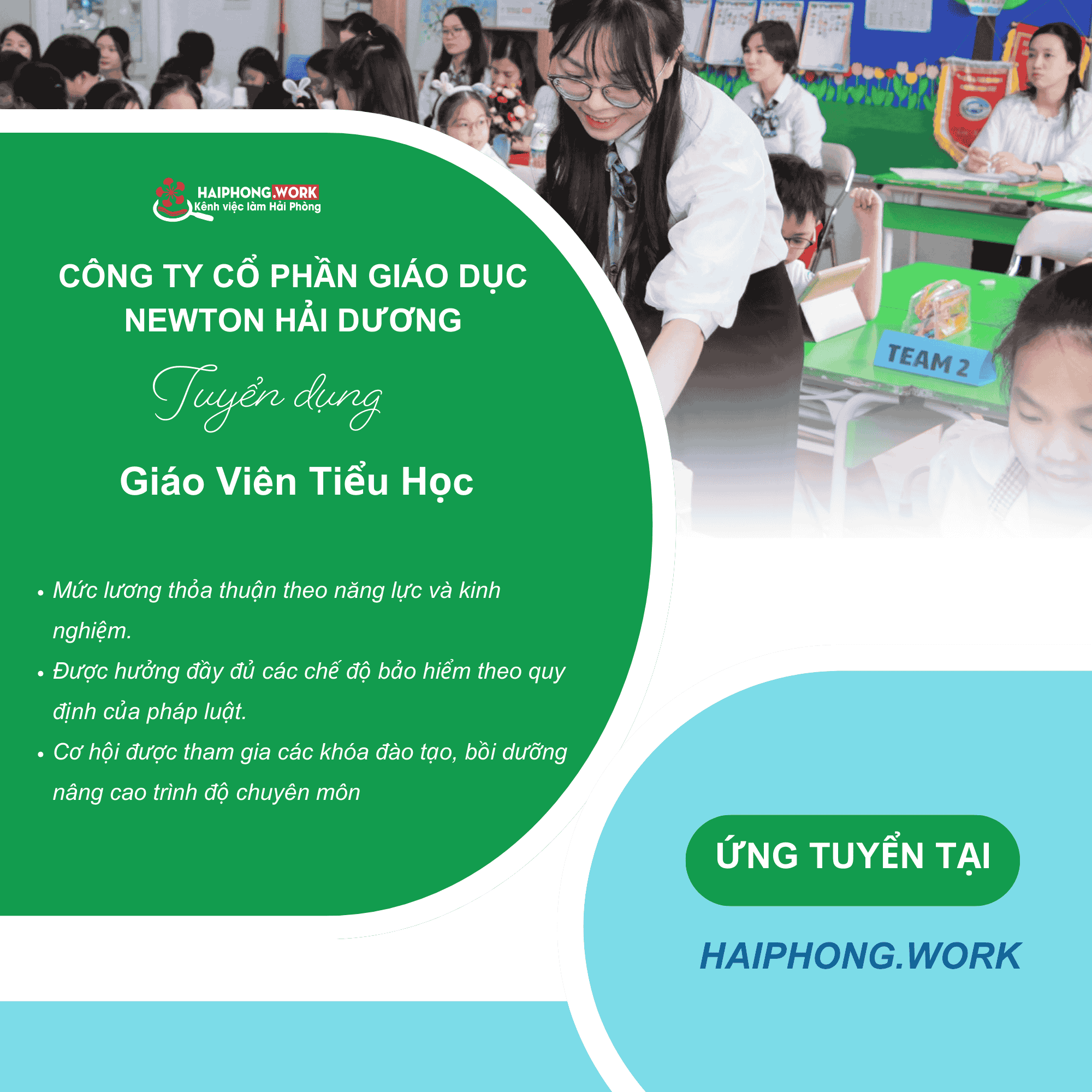 HAIPHONG.WORK
Kênh việc làm Hải Phòng

CÔNG TY CỔ PHẦN GIÁO DỤC NEWTON HẢI DƯƠNG

Tuyển dụng

Giáo Viên Tiểu Học

TEAM 2

• Mức lương thỏa thuận theo năng lực và kinh nghiệm.
• Được hưởng đầy đủ các chế độ bảo hiểm theo quy định của pháp luật.
• Cơ hội được tham gia các khóa đào tạo, bồi dưỡng nâng cao trình độ chuyên môn

ỨNG TUYỂN TẠI

HAIPHONG.WORK